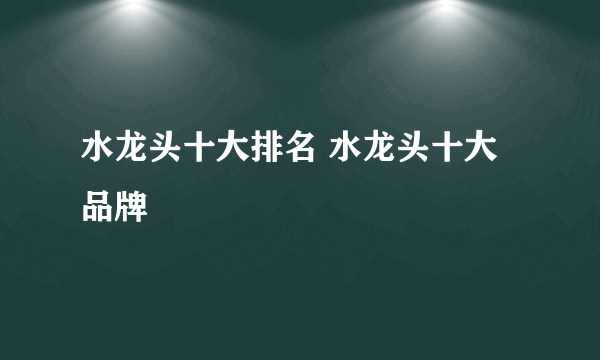 水龙头十大排名 水龙头十大品牌